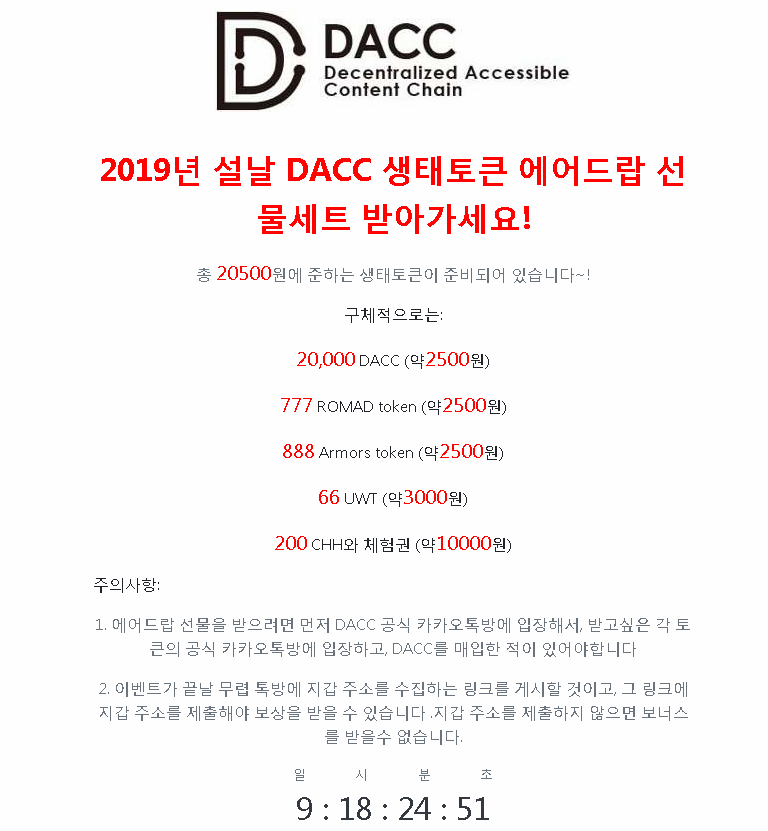 DACC
Decentralized Accessible Content Chain

2019년 설날 DACC 생태토큰 에어드랍 선물세트 받아가세요!

총 20500원에 준하는 생태토큰이 준비되어 있습니다~!

구체적으로는:

20,000 DACC (약2500원)

777 ROMAD token (약2500원)

888 Armors token (약2500원)

66 UWT (약3000원)

200 CHH와 체험권 (약10000원)

주의사항:

1. 에어드랍 선물을 받으려면 먼저 DACC 공식 카카오톡방에 입장해서, 받고싶은 각 토큰의 공식 카카오톡방에 입장하고, DACC를 매입한 적이 있어야합니다

2. 이벤트가 끝날 무렵 톡방에 지갑 주소를 수집하는 링크를 게시할 것이고, 그 링크에 지갑 주소를 제출해야 보상을 받을 수 있습니다 .지갑 주소를 제출하지 않으면 보너스를 받을수 없습니다.

일 시 분 초
9 : 18 : 24 : 51